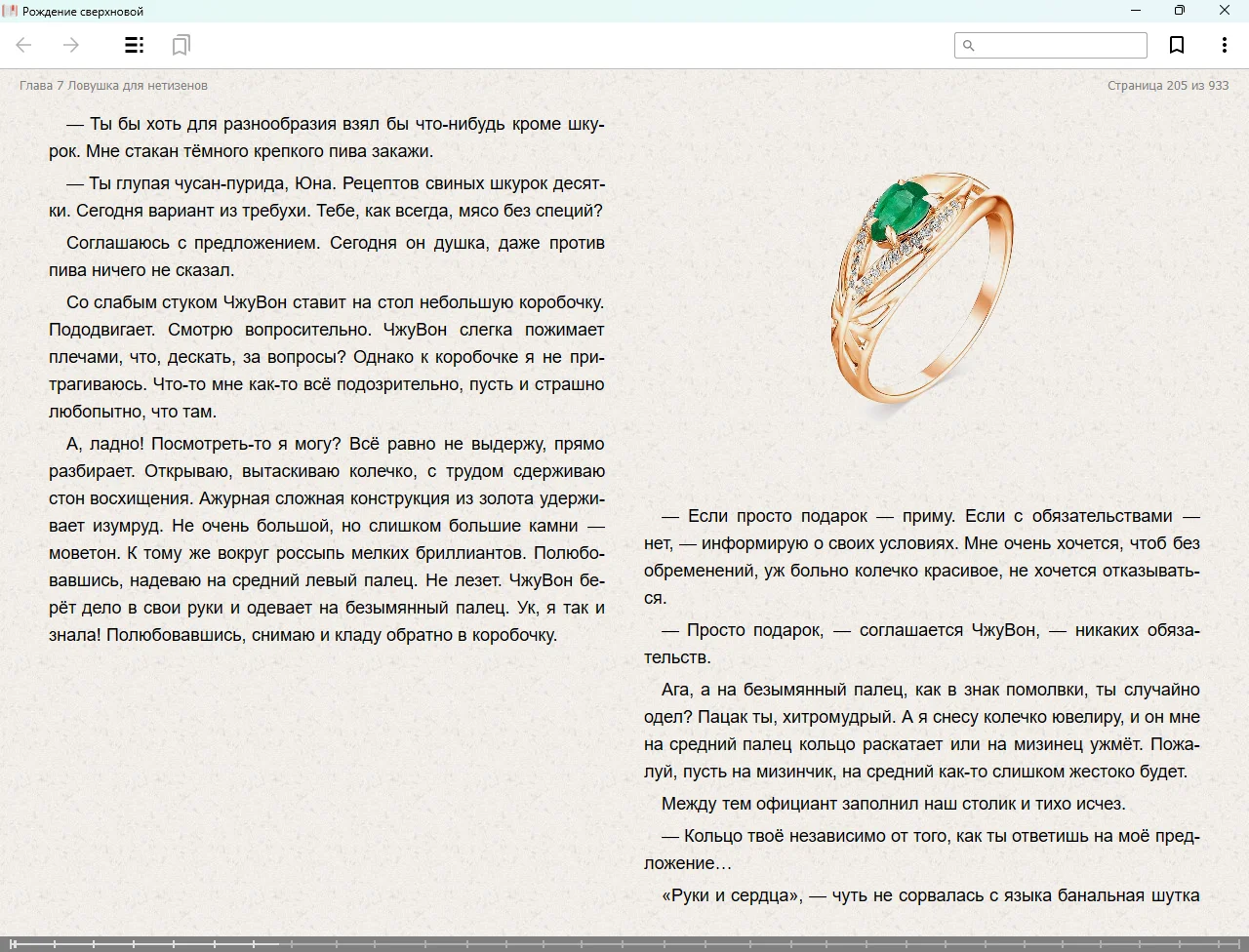 Рождение сверхновой

Глава 7 Ловушка для нетизенов

Страница 205 из 933

— Ты бы хоть для разнообразия взял бы что-нибудь кроме шкурок. Мне стакан тёмного крепкого пива закажи.

— Ты глупая чусан-пурида, Юна. Рецептов свиных шкурок десятки. Сегодня вариант из требухи. Тебе, как всегда, мясо без специй?

Соглашаюсь с предложением. Сегодня он душка, даже против пива ничего не сказал.

Со слабым стуком ЧжуВон ставит на стол небольшую коробочку. Пододвигает. Смотрю вопросительно. ЧжуВон слегка пожимает плечами, что, дескать, за вопросы? Однако к коробочке я не притрагиваюсь. Что-то мне как-то всё подозрительно, пусть и страшно любопытно, что там.

А, ладно! Посмотреть-то я могу? Всё равно не выдержу, прямо разбирает. Открываю, вытаскиваю колечко, с трудом сдерживаю стон восхищения. Ажурная сложная конструкция из золота удерживает изумруд. Не очень большой, но слишком большие камни — моветон. К тому же вокруг россыпь мелких бриллиантов. Полюбовавшись, надеваю на средний левый палец. Не лезет. ЧжуВон берёт дело в свои руки и одевает на безымянный палец. Ук, я так и знала! Полюбовавшись, снимаю и кладу обратно в коробочку.

— Если просто подарок — приму. Если с обязательствами — нет, — информирую о своих условиях. Мне очень хочется, чтоб без обременений, уж больно колечко красивое, не хочется отказываться.

— Просто подарок, — соглашается ЧжуВон, — никаких обязательств.

Ага, а на безымянный палец, как в знак помолвки, ты случайно одел? Пацак ты, хитромудрый. А я снесу колечко ювелиру, и он мне на средний палец кольцо раскатает или на мизинец ужмёт. Пожалуй, пусть на мизинчик, на средний как-то слишком жестоко будет.

Между тем официант заполнил наш столик и тихо исчез.

— Кольцо твоё независимо от того, как ты ответишь на моё предложение…

«Руки и сердца», — чуть не сорвалась с языка банальная шутка